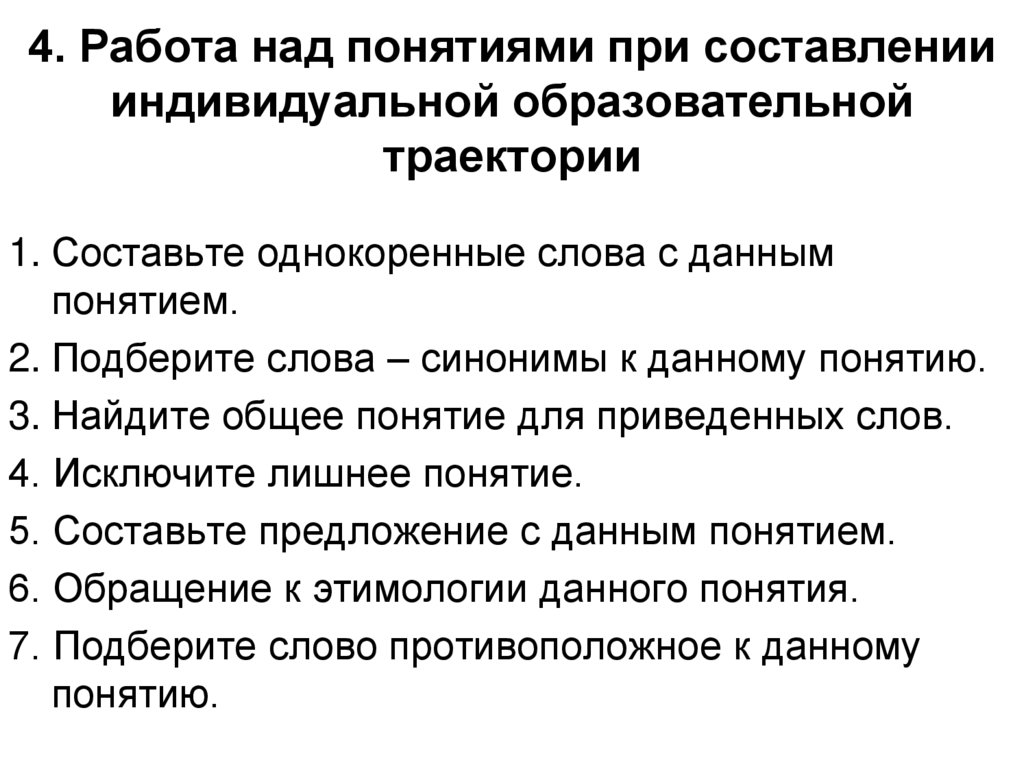 4. Работа над понятиями при составлении индивидуальной образовательной траектории

1. Составьте однокоренные слова с данным понятием.
2. Подберите слова – синонимы к данному понятию.
3. Найдите общее понятие для приведенных слов.
4. Исключите лишнее понятие.
5. Составьте предложение с данным понятием.
6. Обращение к этимологии данного понятия.
7. Подберите слово противоположное к данному понятию.